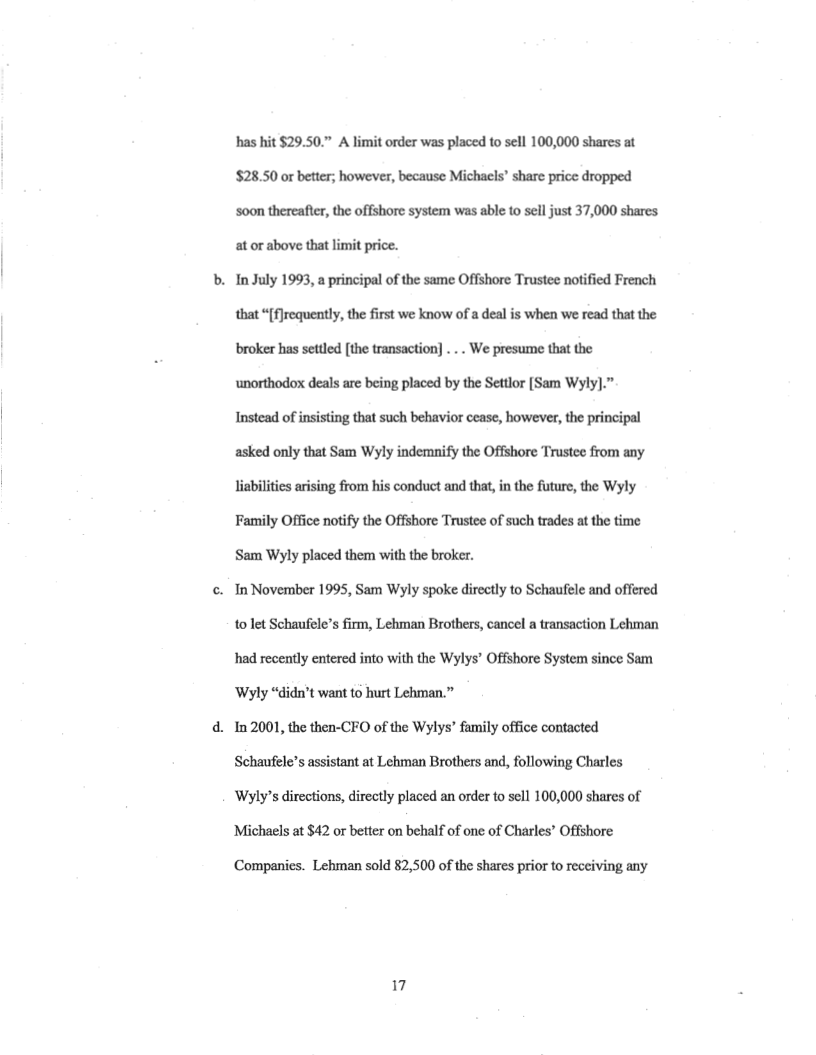 has hit \$29.50." A limit order was placed to sell 100,000 shares at \$28.50 or better; however, because Michaels' share price dropped soon thereafter, the offshore system was able to sell just 37,000 shares at or above that limit price.

b. In July 1993, a principal of the same Offshore Trustee notified French that "[f]requently, the first we know of a deal is when we read that the broker has settled [the transaction] . . . We presume that the unorthodox deals are being placed by the Settlor [Sam Wyly]." Instead of insisting that such behavior cease, however, the principal asked only that Sam Wyly indemnify the Offshore Trustee from any liabilities arising from his conduct and that, in the future, the Wyly Family Office notify the Offshore Trustee of such trades at the time Sam Wyly placed them with the broker.

c. In November 1995, Sam Wyly spoke directly to Schaufele and offered to let Schaufele's firm, Lehman Brothers, cancel a transaction Lehman had recently entered into with the Wylys' Offshore System since Sam Wyly "didn't want to hurt Lehman."

d. In 2001, the then-CFO of the Wylys' family office contacted Schaufele's assistant at Lehman Brothers and, following Charles Wyly's directions, directly placed an order to sell 100,000 shares of Michaels at \$42 or better on behalf of one of Charles' Offshore Companies. Lehman sold 82,500 of the shares prior to receiving any

17